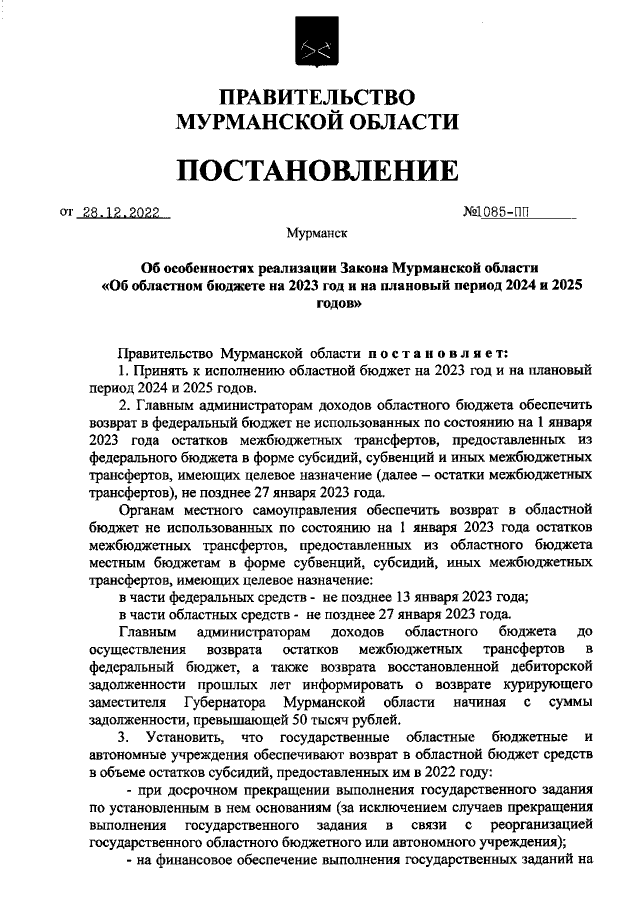 ПРАВИТЕЛЬСТВО
МУРМАНСКОЙ ОБЛАСТИ

ПОСТАНОВЛЕНИЕ

от 28.12.2022 №1085-ПП

Мурманск

Об особенностях реализации Закона Мурманской области «Об областном бюджете на 2023 год и на плановый период 2024 и 2025 годов»

Правительство Мурманской области постановляет:

1. Принять к исполнению областной бюджет на 2023 год и на плановый период 2024 и 2025 годов.

2. Главным администраторам доходов областного бюджета обеспечить возврат в федеральный бюджет не использованных по состоянию на 1 января 2023 года остатков межбюджетных трансфертов, предоставленных из федерального бюджета в форме субсидий, субвенций и иных межбюджетных трансфертов, имеющих целевое назначение (далее – остатки межбюджетных трансфертов), не позднее 27 января 2023 года.

Органам местного самоуправления обеспечить возврат в областной бюджет не использованных по состоянию на 1 января 2023 года остатков межбюджетных трансфертов, предоставленных из областного бюджета местным бюджетам в форме субвенций, субсидий, иных межбюджетных трансфертов, имеющих целевое назначение:

в части федеральных средств - не позднее 13 января 2023 года;

в части областных средств - не позднее 27 января 2023 года.

Главным администраторам доходов областного бюджета до осуществления возврата остатков межбюджетных трансфертов в федеральный бюджет, а также возврата восстановленной дебиторской задолженности прошлых лет информировать о возврате курирующего заместителя Губернатора Мурманской области начиная с суммы задолженности, превышающей 50 тысяч рублей.

3. Установить, что государственные областные бюджетные и автономные учреждения обеспечивают возврат в областной бюджет средств в объеме остатков субсидий, предоставленных им в 2022 году:

- при досрочном прекращении выполнения государственного задания по установленным в нем основаниям (за исключением случаев прекращения выполнения государственного задания в связи с реорганизацией государственного областного бюджетного или автономного учреждения);

- на финансовое обеспечение выполнения государственных заданий на